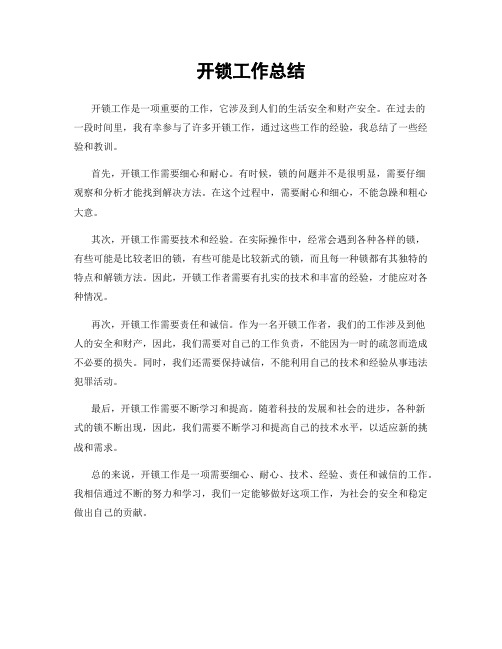 开锁工作总结

开锁工作是一项重要的工作，它涉及到人们的生活安全和财产安全。在过去的一段时间里，我有幸参与了许多开锁工作，通过这些工作的经验，我总结了一些经验和教训。

首先，开锁工作需要细心和耐心。有时候，锁的问题并不是很明显，需要仔细观察和分析才能找到解决方法。在这个过程中，需要耐心和细心，不能急躁和粗心大意。

其次，开锁工作需要技术和经验。在实际操作中，经常会遇到各种各样的锁，有些可能是比较老旧的锁，有些可能是比较新式的锁，而且每一种锁都有其独特的特点和解锁方法。因此，开锁工作者需要有扎实的技术和丰富的经验，才能应对各种情况。

再次，开锁工作需要责任和诚信。作为一名开锁工作者，我们的工作涉及到他人的安全和财产，因此，我们需要对自己的工作负责，不能因为一时的疏忽而造成不必要的损失。同时，我们还需要保持诚信，不能利用自己的技术和经验从事违法犯罪活动。

最后，开锁工作需要不断学习和提高。随着科技的发展和社会的进步，各种新式的锁不断出现，因此，我们需要不断学习和提高自己的技术水平，以适应新的挑战和需求。

总的来说，开锁工作是一项需要细心、耐心、技术、经验、责任和诚信的工作。我相信通过不断的努力和学习，我们一定能够做好这项工作，为社会的安全和稳定做出自己的贡献。